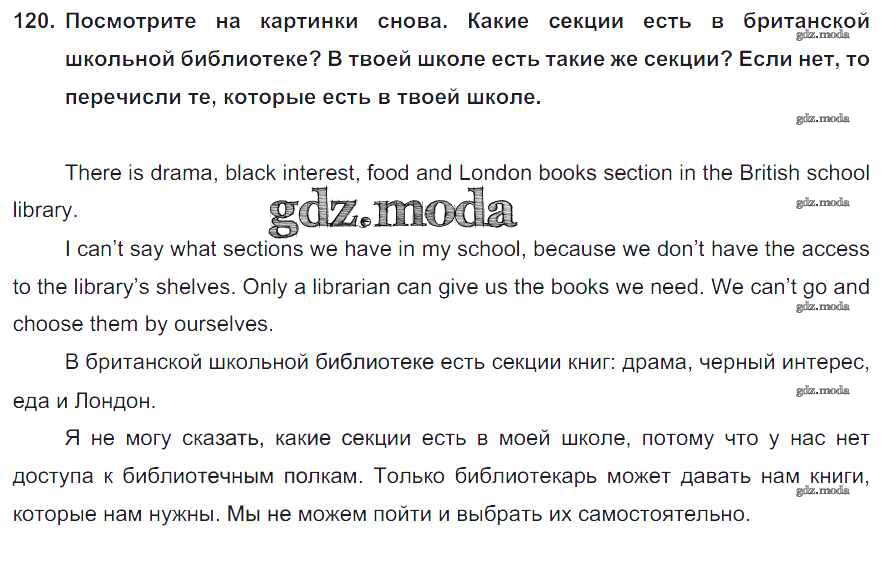 120. Посмотрите на картинки снова. Какие секции есть в британской школьной библиотеке? В твоей школе есть такие же секции? Если нет, то перечисли те, которые есть в твоей школе.

There is drama, black interest, food and London books section in the British school library.

I can't say what sections we have in my school, because we don't have the access to the library's shelves. Only a librarian can give us the books we need. We can't go and choose them by ourselves.

В британской школьной библиотеке есть секции книг: драма, черный интерес, еда и Лондон.

Я не могу сказать, какие секции есть в моей школе, потому что у нас нет доступа к библиотечным полкам. Только библиотекарь может давать нам книги, которые нам нужны. Мы не можем пойти и выбрать их самостоятельно.

gdz.moda